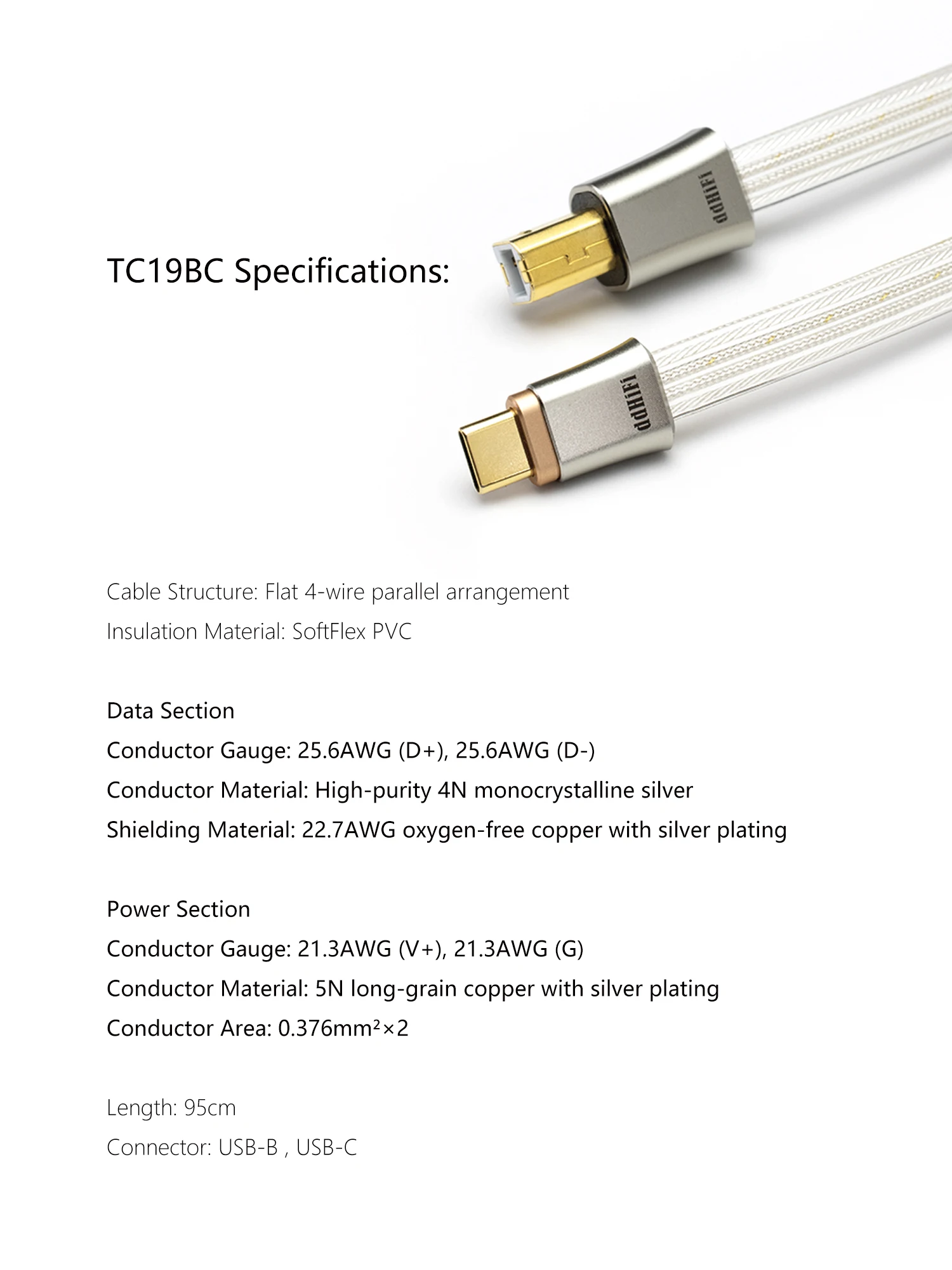 ddHiFi

TC19BC Specifications:

ddHiFi

Cable Structure: Flat 4-wire parallel arrangement
Insulation Material: SoftFlex PVC

Data Section
Conductor Gauge: 25.6AWG (D+), 25.6AWG (D-)
Conductor Material: High-purity 4N monocrystalline silver
Shielding Material: 22.7AWG oxygen-free copper with silver plating

Power Section
Conductor Gauge: 21.3AWG (V+), 21.3AWG (G)
Conductor Material: 5N long-grain copper with silver plating
Conductor Area: $0.376mm^2 \times 2$

Length: 95cm
Connector: USB-B , USB-C